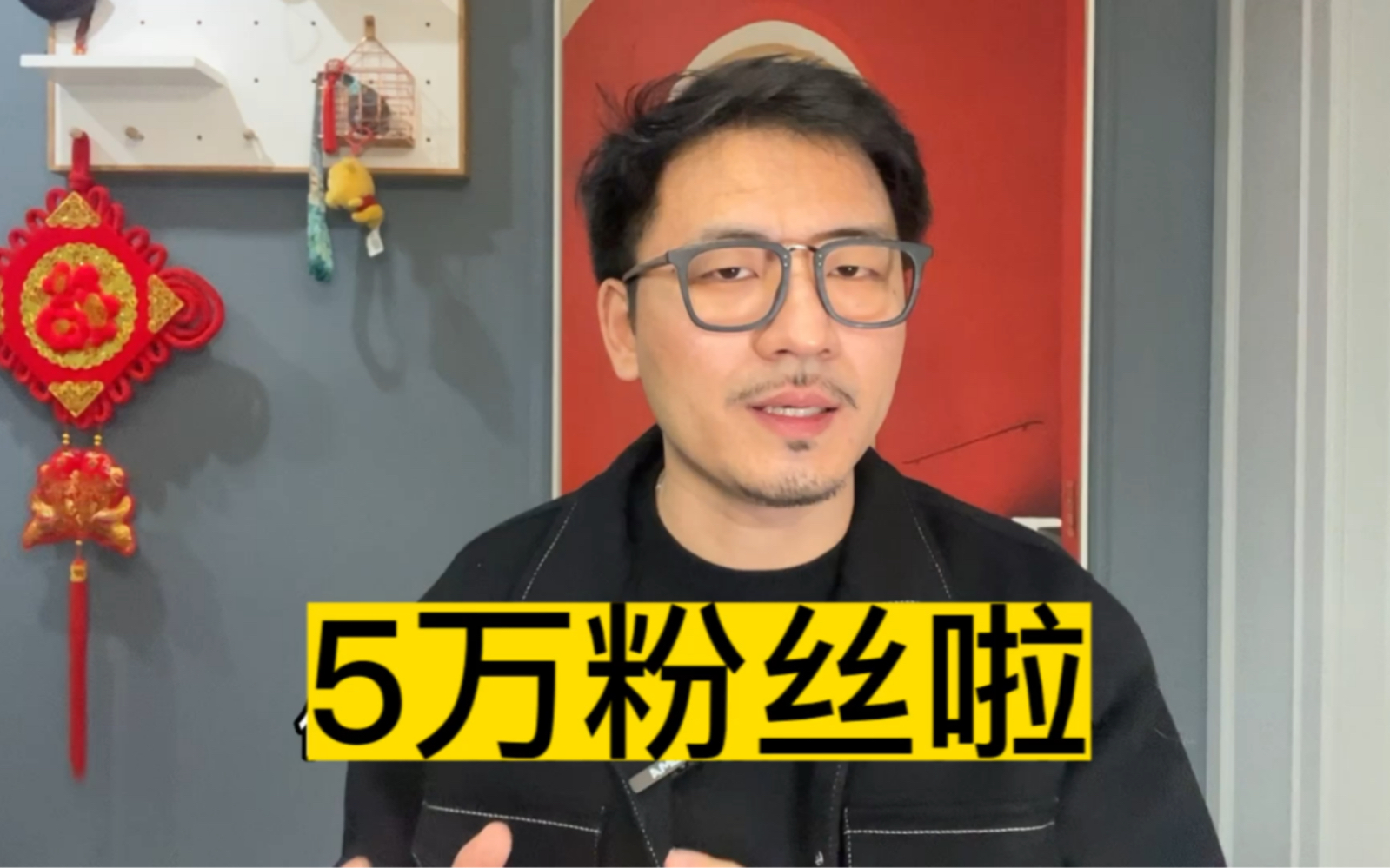 5万粉丝啦